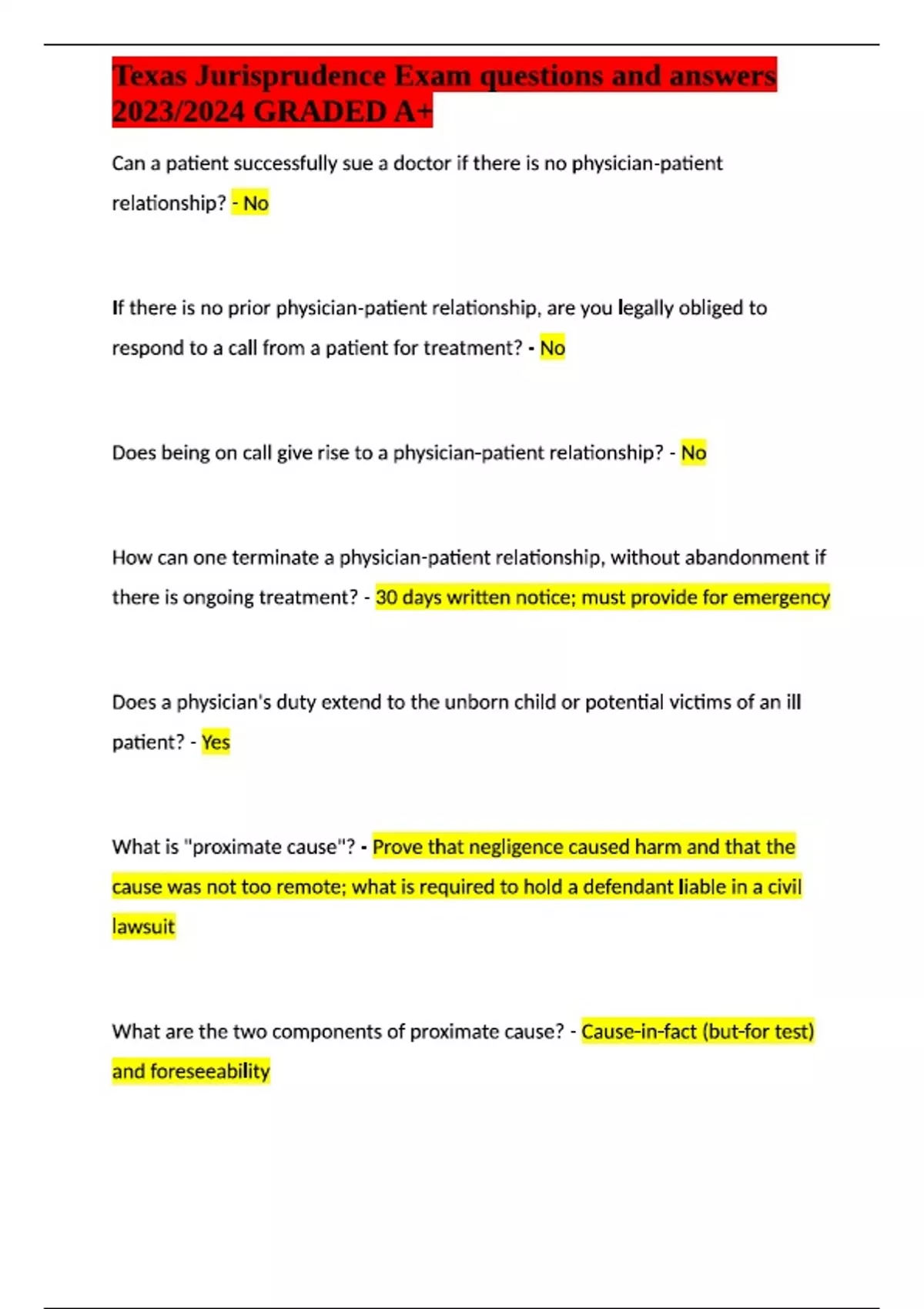 Texas Jurisprudence Exam questions and answers 2023/2024 GRADED A+

Can a patient successfully sue a doctor if there is no physician-patient relationship? - No

If there is no prior physician-patient relationship, are you legally obliged to respond to a call from a patient for treatment? - No

Does being on call give rise to a physician-patient relationship? - No

How can one terminate a physician-patient relationship, without abandonment if there is ongoing treatment? - 30 days written notice; must provide for emergency

Does a physician's duty extend to the unborn child or potential victims of an ill patient? - Yes

What is "proximate cause"? - Prove that negligence caused harm and that the cause was not too remote; what is required to hold a defendant liable in a civil lawsuit

What are the two components of proximate cause? - Cause-in-fact (but-for test) and foreseeability